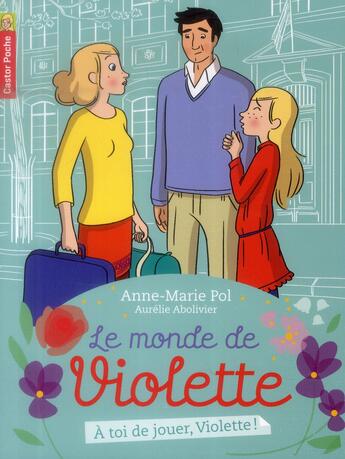 Castor Poche

Anne-Marie Pol
Aurélie Abolivier

Le monde de
Violette

À toi de jouer, Violette !